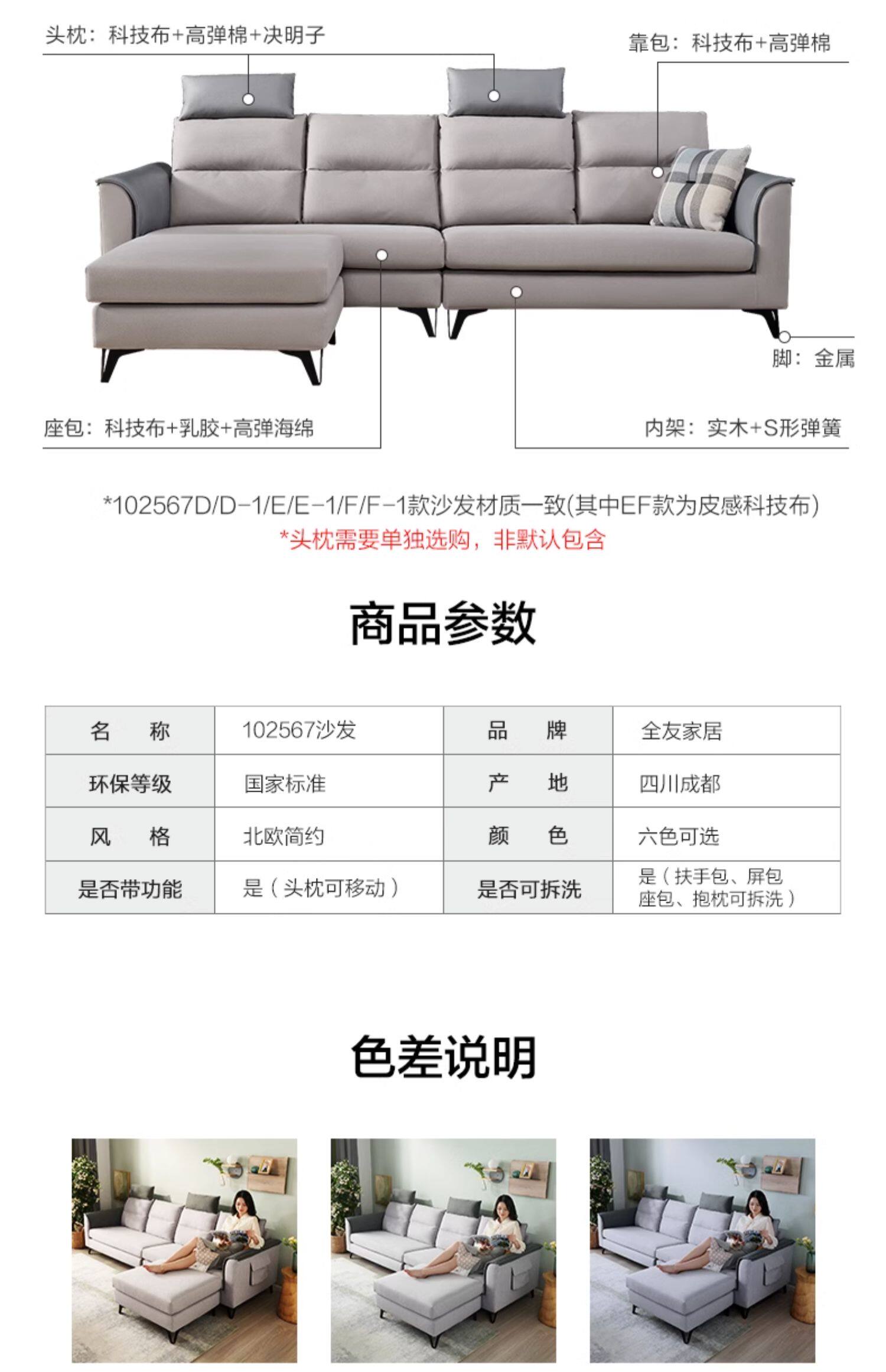 头枕：科技布+高弹棉+决明子

靠包：科技布+高弹棉

脚：金属

座包：科技布+乳胶+高弹海绵

内架：实木+S形弹簧

*102567D/D-1/E/E-1/F/F-1款沙发材质一致(其中EF款为皮感科技布)

*头枕需要单独选购，非默认包含

商品参数

| 名　称 | 102567沙发 | 品　牌 | 全友家居 |
|---|---|---|---|
| 环保等级 | 国家标准 | 产　地 | 四川成都 |
| 风　格 | 北欧简约 | 颜　色 | 六色可选 |
| 是否带功能 | 是（头枕可移动） | 是否可拆洗 | 是（扶手包、屏包座包、抱枕可拆洗） |

色差说明